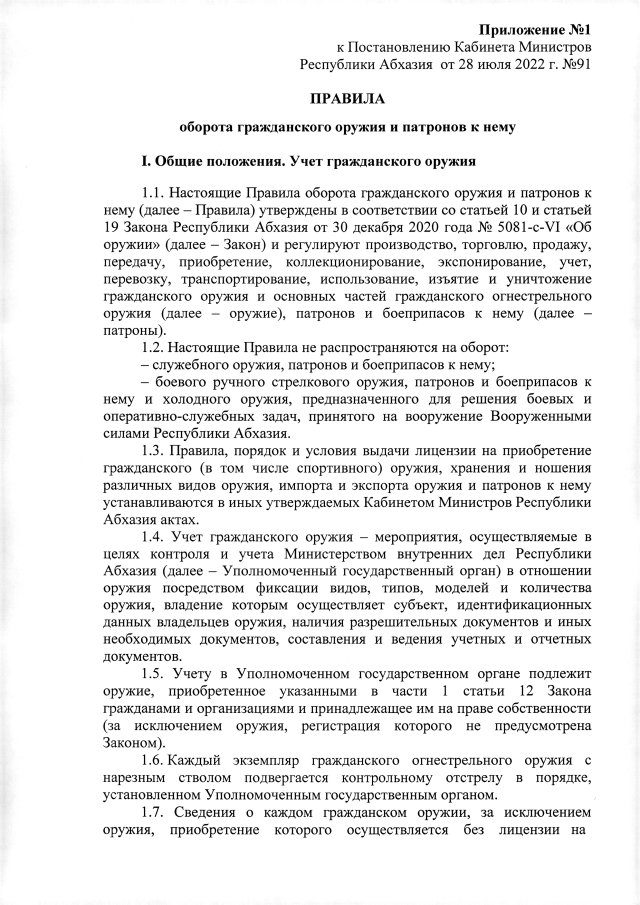 Приложение №1
к Постановлению Кабинета Министров
Республики Абхазия от 28 июля 2022 г. №91

ПРАВИЛА

оборота гражданского оружия и патронов к нему

I. Общие положения. Учет гражданского оружия

1.1. Настоящие Правила оборота гражданского оружия и патронов к нему (далее – Правила) утверждены в соответствии со статьей 10 и статьей 19 Закона Республики Абхазия от 30 декабря 2020 года № 5081-с-VI «Об оружии» (далее – Закон) и регулируют производство, торговлю, продажу, передачу, приобретение, коллекционирование, экспонирование, учет, перевозку, транспортирование, использование, изъятие и уничтожение гражданского оружия и основных частей гражданского огнестрельного оружия (далее – оружие), патронов и боеприпасов к нему (далее – патроны).

1.2. Настоящие Правила не распространяются на оборот:
– служебного оружия, патронов и боеприпасов к нему;
– боевого ручного стрелкового оружия, патронов и боеприпасов к нему и холодного оружия, предназначенного для решения боевых и оперативно-служебных задач, принятого на вооружение Вооруженными силами Республики Абхазия.

1.3. Правила, порядок и условия выдачи лицензии на приобретение гражданского (в том числе спортивного) оружия, хранения и ношения различных видов оружия, импорта и экспорта оружия и патронов к нему устанавливаются в иных утверждаемых Кабинетом Министров Республики Абхазия актах.

1.4. Учет гражданского оружия – мероприятия, осуществляемые в целях контроля и учета Министерством внутренних дел Республики Абхазия (далее – Уполномоченный государственный орган) в отношении оружия посредством фиксации видов, типов, моделей и количества оружия, владение которым осуществляет субъект, идентификационных данных владельцев оружия, наличия разрешительных документов и иных необходимых документов, составления и ведения учетных и отчетных документов.

1.5. Учету в Уполномоченном государственном органе подлежит оружие, приобретенное указанными в части 1 статьи 12 Закона гражданами и организациями и принадлежащее им на праве собственности (за исключением оружия, регистрация которого не предусмотрена Законом).

1.6. Каждый экземпляр гражданского огнестрельного оружия с нарезным стволом подвергается контрольному отстрелу в порядке, установленном Уполномоченным государственным органом.

1.7. Сведения о каждом гражданском оружии, за исключением оружия, приобретение которого осуществляется без лицензии на